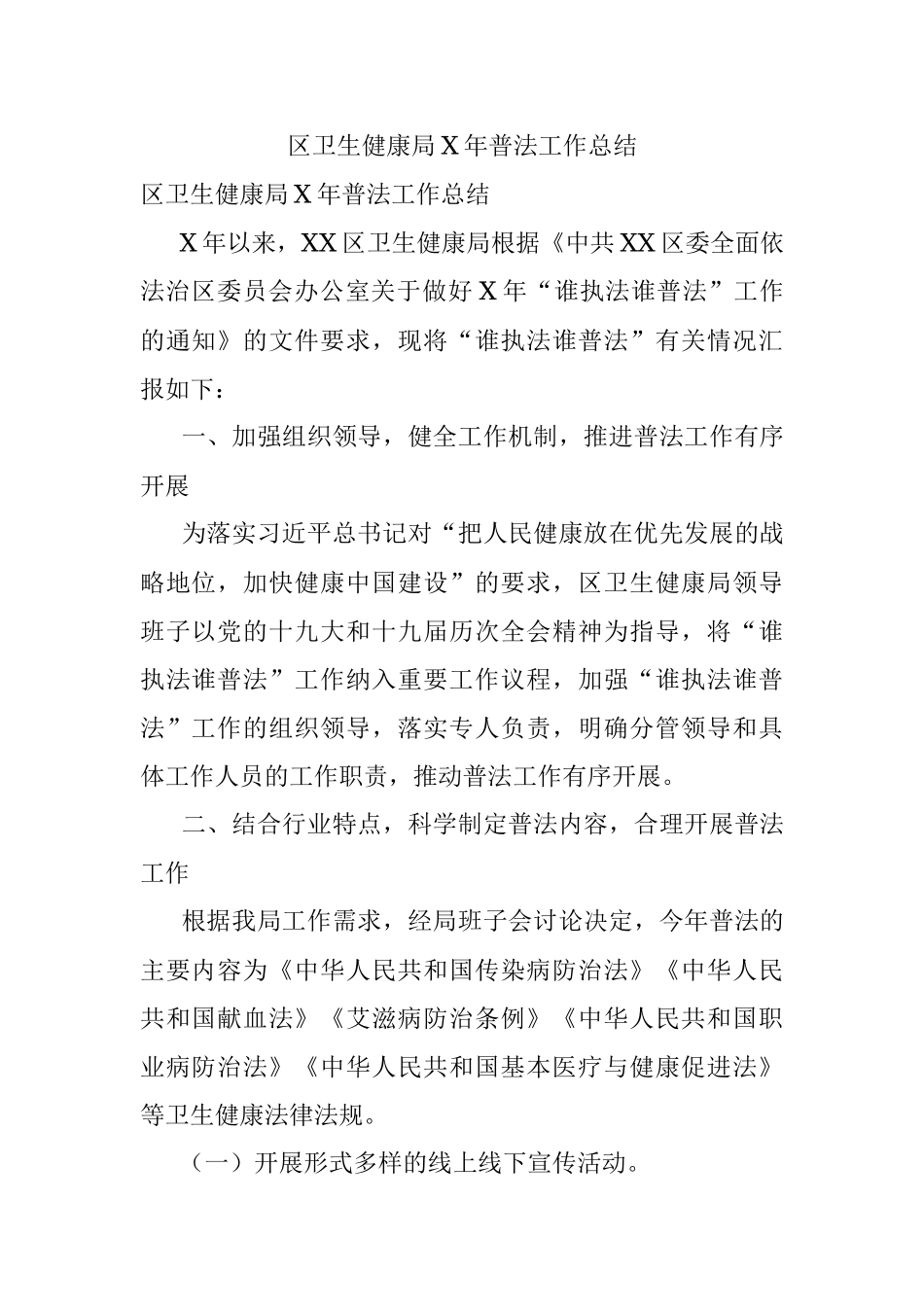 区卫生健康局X年普法工作总结

区卫生健康局X年普法工作总结

X年以来，XX区卫生健康局根据《中共XX区委全面依法治区委员会办公室关于做好X年“谁执法谁普法”工作的通知》的文件要求，现将“谁执法谁普法”有关情况汇报如下：

一、加强组织领导，健全工作机制，推进普法工作有序开展

为落实习近平总书记对“把人民健康放在优先发展的战略地位，加快健康中国建设”的要求，区卫生健康局领导班子以党的十九大和十九届历次全会精神为指导，将“谁执法谁普法”工作纳入重要工作议程，加强“谁执法谁普法”工作的组织领导，落实专人负责，明确分管领导和具体工作人员的工作职责，推动普法工作有序开展。

二、结合行业特点，科学制定普法内容，合理开展普法工作

根据我局工作需求，经局班子会讨论决定，今年普法的主要内容为《中华人民共和国传染病防治法》《中华人民共和国献血法》《艾滋病防治条例》《中华人民共和国职业病防治法》《中华人民共和国基本医疗与健康促进法》等卫生健康法律法规。

（一）开展形式多样的线上线下宣传活动。